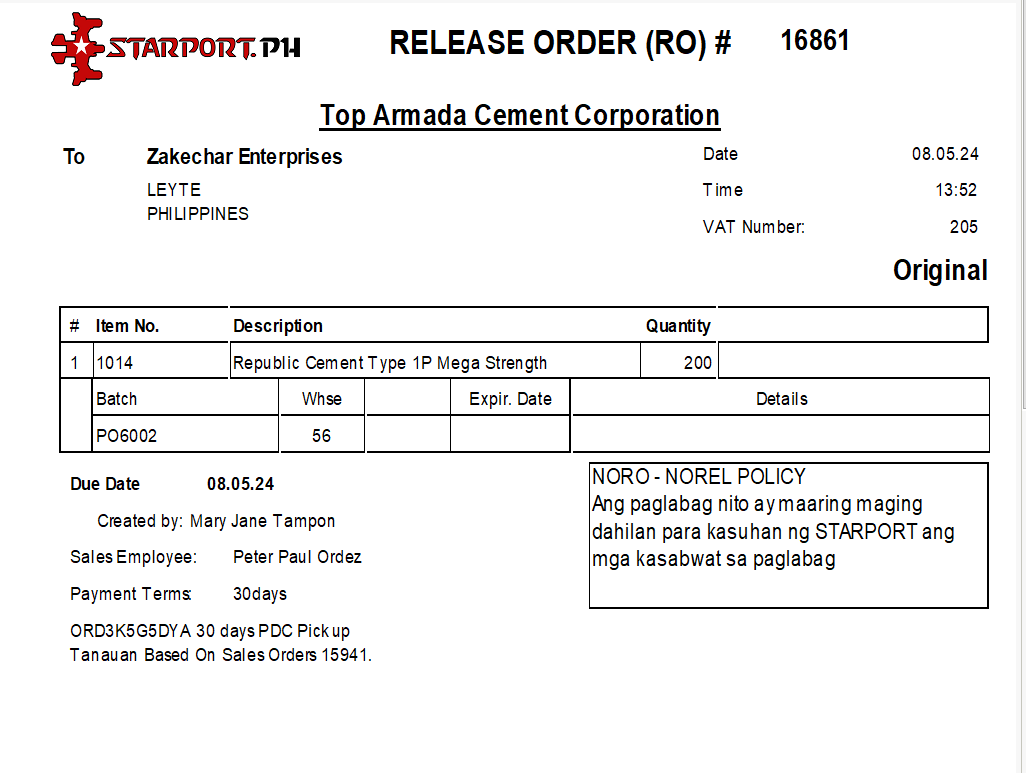 STARPORT.PH

RELEASE ORDER (RO) # 16861

Top Armada Cement Corporation

To Zakechar Enterprises
LEYTE
PHILIPPINES

Date 08.05.24
Time 13:52
VAT Number: 205

Original

| # | Item No. | Description | Quantity | |
|---|---|---|---|---|
| 1 | 1014 | Republic Cement Type 1P Mega Strength | 200 | |

| Batch | Whse | | Expir. Date | Details |
|---|---|---|---|---|
| PO6002 | 56 | | | |

Due Date 08.05.24

Created by: Mary Jane Tampon

Sales Employee: Peter Paul Ordez

Payment Terms: 30days

ORD3K5G5DYA 30 days PDC Pick up Tanauan Based On Sales Orders 15941.

NORO - NOREL POLICY
Ang paglabag nito ay maaring maging dahilan para kasuhan ng STARPORT ang mga kasabwat sa paglabag